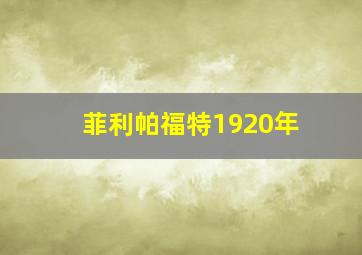 菲利帕福特1920年